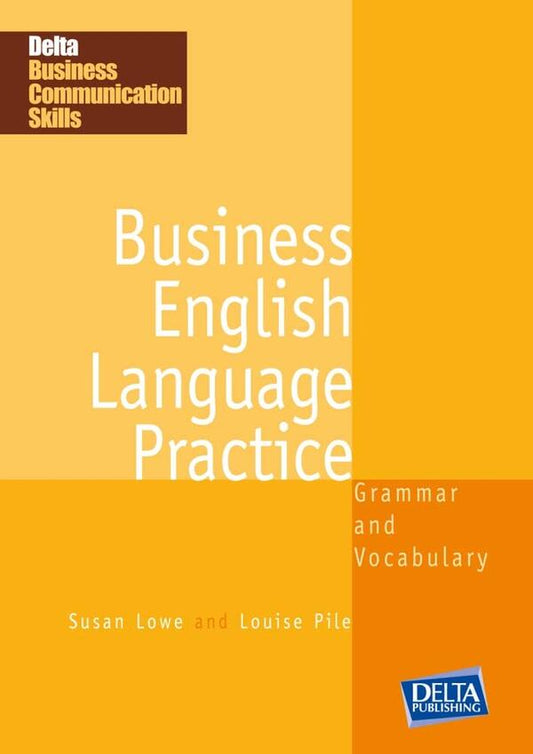 Delta
Business
Communication
Skills

Business
English
Language
Practice

Grammar
and
Vocabulary

Susan Lowe and Louise Pile

DELTA
PUBLISHING